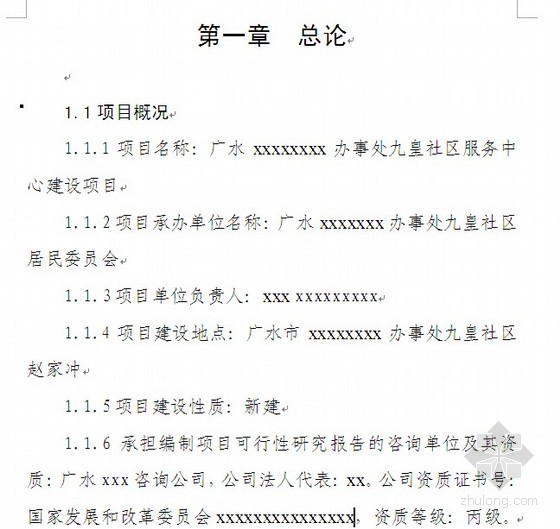 第一章　总论

1.1 项目概况

1.1.1 项目名称：广水 xxxxxxxx 办事处九皇社区服务中心建设项目

1.1.2 项目承办单位名称：广水 xxxxxxx 办事处九皇社区居民委员会

1.1.3 项目单位负责人：xxx xxxxxxxxx

1.1.4 项目建设地点：广水市 xxxxxxxx 办事处九皇社区赵家冲

1.1.5 项目建设性质：新建

1.1.6 承担编制项目可行性研究报告的咨询单位及其资质：广水 xxx 咨询公司，公司法人代表：xx。公司资质证书号：国家发展和改革委员会 xxxxxxxxxxxxxxx，资质等级：丙级。

zhulong.com